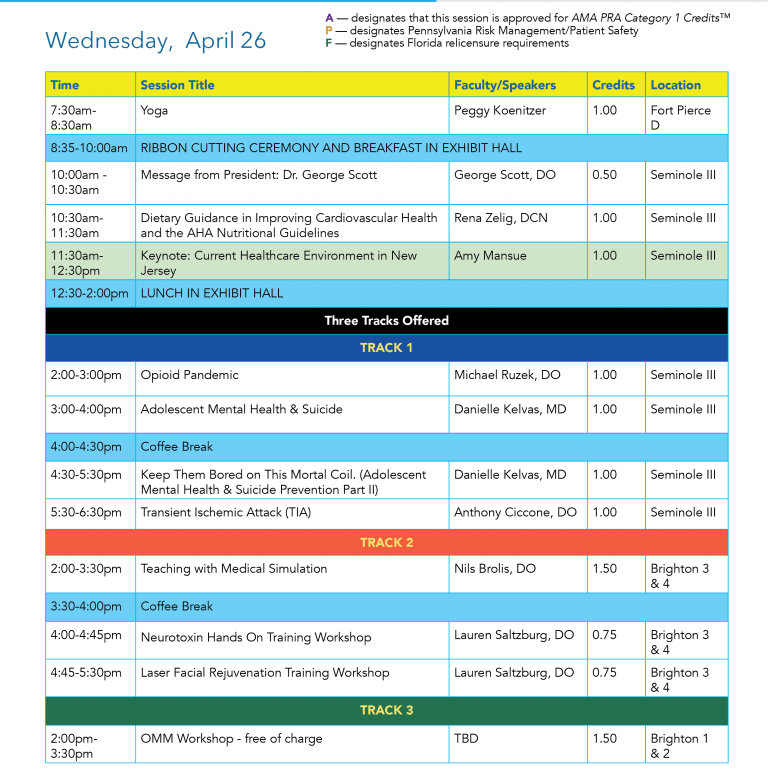 Wednesday, April 26

A — designates that this session is approved for AMA PRA Category 1 Credits™
P — designates Pennsylvania Risk Management/Patient Safety
F — designates Florida relicensure requirements

| Time | Session Title | Faculty/Speakers | Credits | Location |
|---|---|---|---|---|
| 7:30am-8:30am | Yoga | Peggy Koenitzer | 1.00 | Fort Pierce D |
| 8:35-10:00am | RIBBON CUTTING CEREMONY AND BREAKFAST IN EXHIBIT HALL | | | |
| 10:00am - 10:30am | Message from President: Dr. George Scott | George Scott, DO | 0.50 | Seminole III |
| 10:30am-11:30am | Dietary Guidance in Improving Cardiovascular Health and the AHA Nutritional Guidelines | Rena Zelig, DCN | 1.00 | Seminole III |
| 11:30am-12:30pm | Keynote: Current Healthcare Environment in New Jersey | Amy Mansue | 1.00 | Seminole III |
| 12:30-2:00pm | LUNCH IN EXHIBIT HALL | | | |
| Three Tracks Offered | | | | |
| TRACK 1 | | | | |
| 2:00-3:00pm | Opioid Pandemic | Michael Ruzek, DO | 1.00 | Seminole III |
| 3:00-4:00pm | Adolescent Mental Health & Suicide | Danielle Kelvas, MD | 1.00 | Seminole III |
| 4:00-4:30pm | Coffee Break | | | |
| 4:30-5:30pm | Keep Them Bored on This Mortal Coil. (Adolescent Mental Health & Suicide Prevention Part II) | Danielle Kelvas, MD | 1.00 | Seminole III |
| 5:30-6:30pm | Transient Ischemic Attack (TIA) | Anthony Ciccone, DO | 1.00 | Seminole III |
| TRACK 2 | | | | |
| 2:00-3:30pm | Teaching with Medical Simulation | Nils Brolis, DO | 1.50 | Brighton 3 & 4 |
| 3:30-4:00pm | Coffee Break | | | |
| 4:00-4:45pm | Neurotoxin Hands On Training Workshop | Lauren Saltzburg, DO | 0.75 | Brighton 3 & 4 |
| 4:45-5:30pm | Laser Facial Rejuvenation Training Workshop | Lauren Saltzburg, DO | 0.75 | Brighton 3 & 4 |
| TRACK 3 | | | | |
| 2:00pm-3:30pm | OMM Workshop - free of charge | TBD | 1.50 | Brighton 1 & 2 |